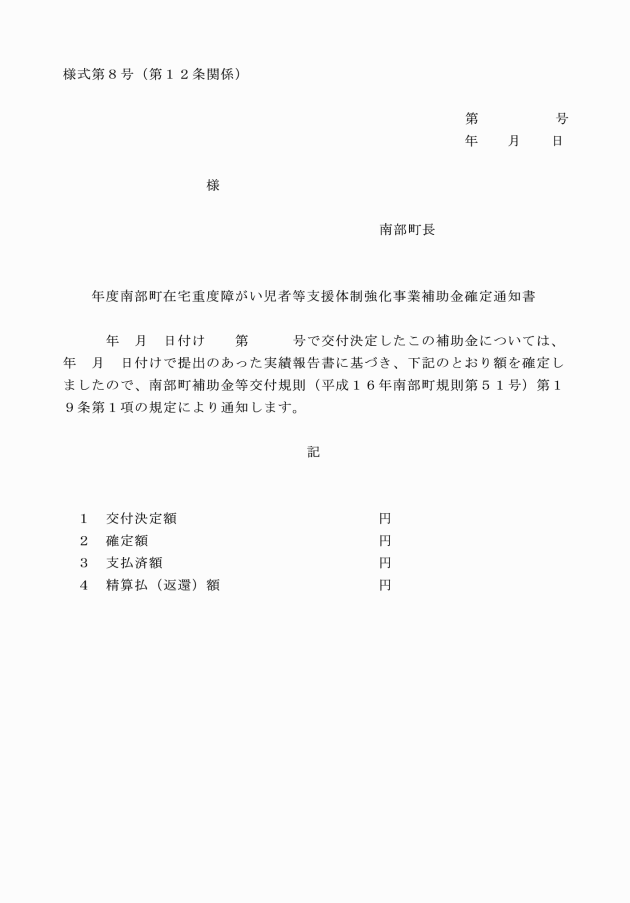 様式第８号（第１２条関係）

第　　　　号
年　　月　　日

様

南部町長

年度南部町在宅重度障がい児者等支援体制強化事業補助金確定通知書

年　月　日付け　　第　　　号で交付決定したこの補助金については、年　月　日付けで提出のあった実績報告書に基づき、下記のとおり額を確定しましたので、南部町補助金等交付規則（平成１６年南部町規則第５１号）第１９条第１項の規定により通知します。

記

１　交付決定額　　　　円
２　確定額　　　　円
３　支払済額　　　　円
４　精算払（返還）額　　　　円